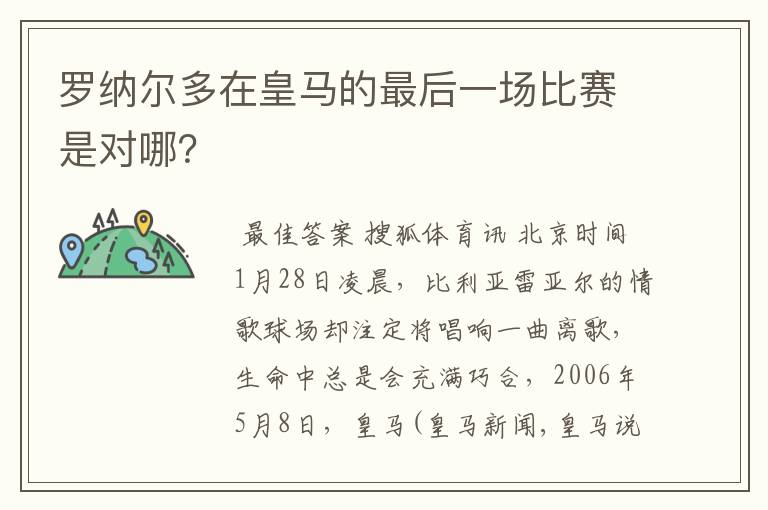 罗纳尔多在皇马的最后一场比赛是对哪?

最佳答案 搜狐体育讯 北京时间1月28日凌晨，比利亚雷亚尔的情歌球场却注定将唱响一曲离歌，生命中总是会充满巧合，2006年5月8日，皇马(皇马新闻,皇马说